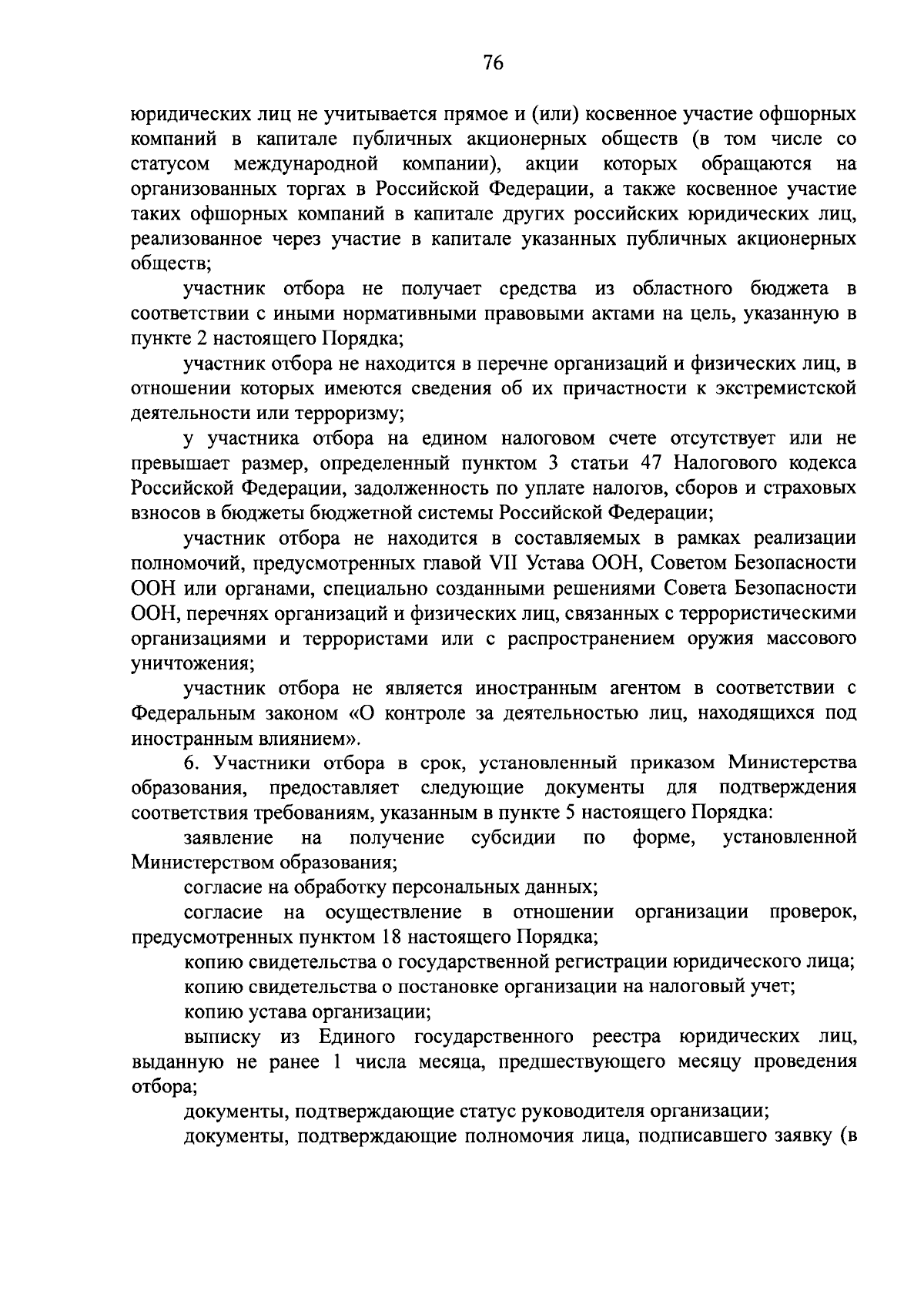 76

юридических лиц не учитывается прямое и (или) косвенное участие офшорных компаний в капитале публичных акционерных обществ (в том числе со статусом международной компании), акции которых обращаются на организованных торгах в Российской Федерации, а также косвенное участие таких офшорных компаний в капитале других российских юридических лиц, реализованное через участие в капитале указанных публичных акционерных обществ;

участник отбора не получает средства из областного бюджета в соответствии с иными нормативными правовыми актами на цель, указанную в пункте 2 настоящего Порядка;

участник отбора не находится в перечне организаций и физических лиц, в отношении которых имеются сведения об их причастности к экстремистской деятельности или терроризму;

у участника отбора на едином налоговом счете отсутствует или не превышает размер, определенный пунктом 3 статьи 47 Налогового кодекса Российской Федерации, задолженность по уплате налогов, сборов и страховых взносов в бюджеты бюджетной системы Российской Федерации;

участник отбора не находится в составляемых в рамках реализации полномочий, предусмотренных главой VII Устава ООН, Советом Безопасности ООН или органами, специально созданными решениями Совета Безопасности ООН, перечнях организаций и физических лиц, связанных с террористическими организациями и террористами или с распространением оружия массового уничтожения;

участник отбора не является иностранным агентом в соответствии с Федеральным законом «О контроле за деятельностью лиц, находящихся под иностранным влиянием».

6. Участники отбора в срок, установленный приказом Министерства образования, предоставляет следующие документы для подтверждения соответствия требованиям, указанным в пункте 5 настоящего Порядка:

заявление на получение субсидии по форме, установленной Министерством образования;

согласие на обработку персональных данных;

согласие на осуществление в отношении организации проверок, предусмотренных пунктом 18 настоящего Порядка;

копию свидетельства о государственной регистрации юридического лица;

копию свидетельства о постановке организации на налоговый учет;

копию устава организации;

выписку из Единого государственного реестра юридических лиц, выданную не ранее 1 числа месяца, предшествующего месяцу проведения отбора;

документы, подтверждающие статус руководителя организации;

документы, подтверждающие полномочия лица, подписавшего заявку (в